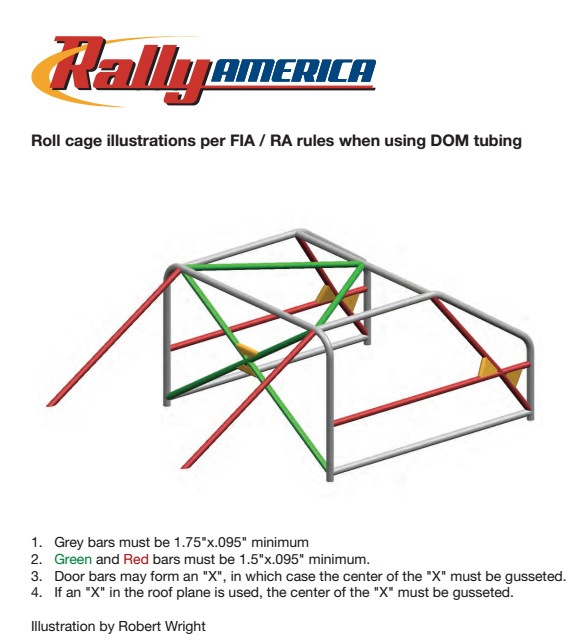 Rally AMERICA

Roll cage illustrations per FIA / RA rules when using DOM tubing

1. Grey bars must be 1.75"x.095" minimum
2. Green and Red bars must be 1.5"x.095" minimum.
3. Door bars may form an "X", in which case the center of the "X" must be gusseted.
4. If an "X" in the roof plane is used, the center of the "X" must be gusseted.

Illustration by Robert Wright